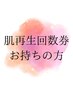 肌再生回数券
お持ちの方